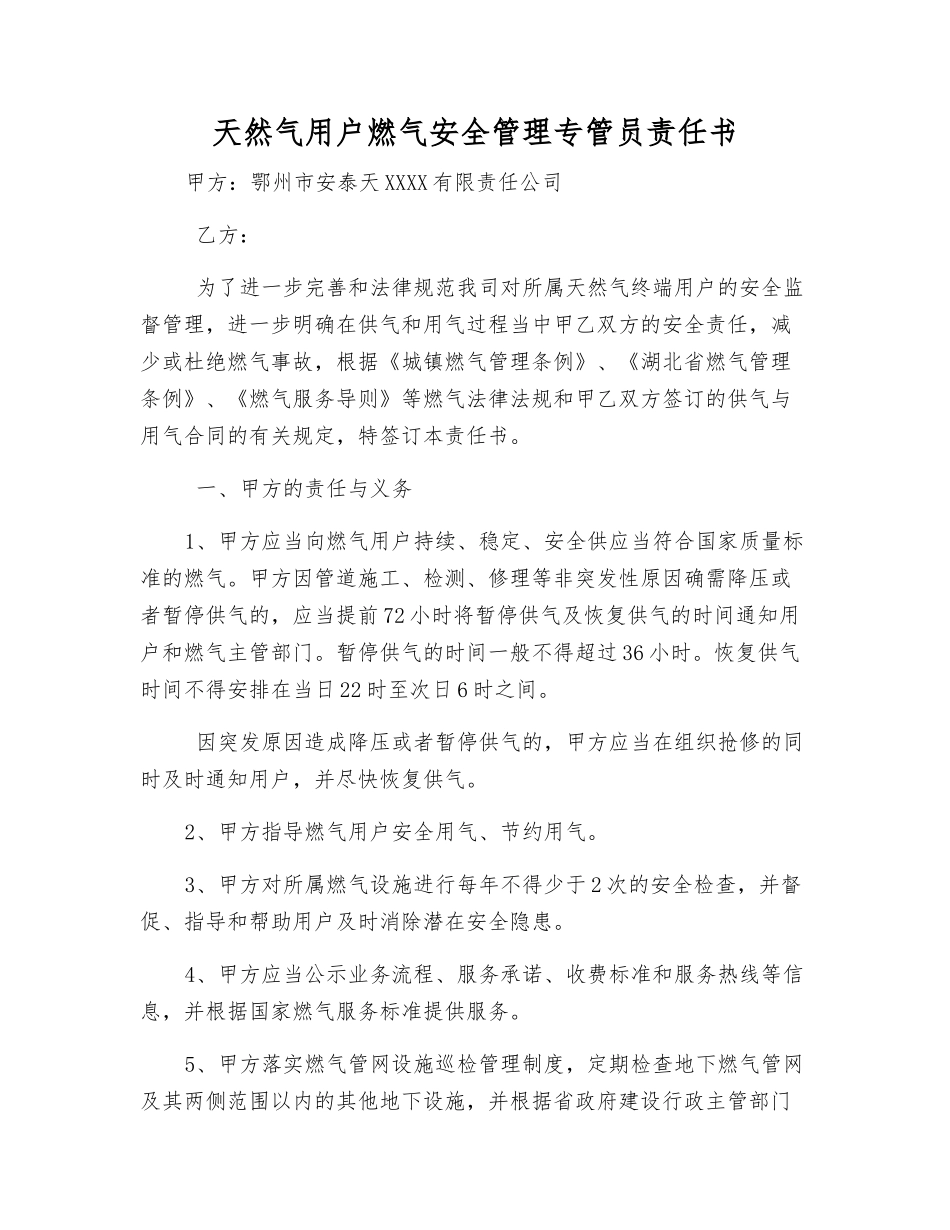 天然气用户燃气安全管理专管员责任书

甲方：鄂州市安泰天XXXX有限责任公司

乙方：

为了进一步完善和法律规范我司对所属天然气终端用户的安全监督管理，进一步明确在供气和用气过程当中甲乙双方的安全责任，减少或杜绝燃气事故，根据《城镇燃气管理条例》、《湖北省燃气管理条例》、《燃气服务导则》等燃气法律法规和甲乙双方签订的供气与用气合同的有关规定，特签订本责任书。

一、甲方的责任与义务

1、甲方应当向燃气用户持续、稳定、安全供应当符合国家质量标准的燃气。甲方因管道施工、检测、修理等非突发性原因确需降压或者暂停供气的，应当提前72小时将暂停供气及恢复供气的时间通知用户和燃气主管部门。暂停供气的时间一般不得超过36小时。恢复供气时间不得安排在当日22时至次日6时之间。

因突发原因造成降压或者暂停供气的，甲方应当在组织抢修的同时及时通知用户，并尽快恢复供气。

2、甲方指导燃气用户安全用气、节约用气。

3、甲方对所属燃气设施进行每年不得少于2次的安全检查，并督促、指导和帮助用户及时消除潜在安全隐患。

4、甲方应当公示业务流程、服务承诺、收费标准和服务热线等信息，并根据国家燃气服务标准提供服务。

5、甲方落实燃气管网设施巡检管理制度，定期检查地下燃气管网及其两侧范围以内的其他地下设施，并根据省政府建设行政主管部门